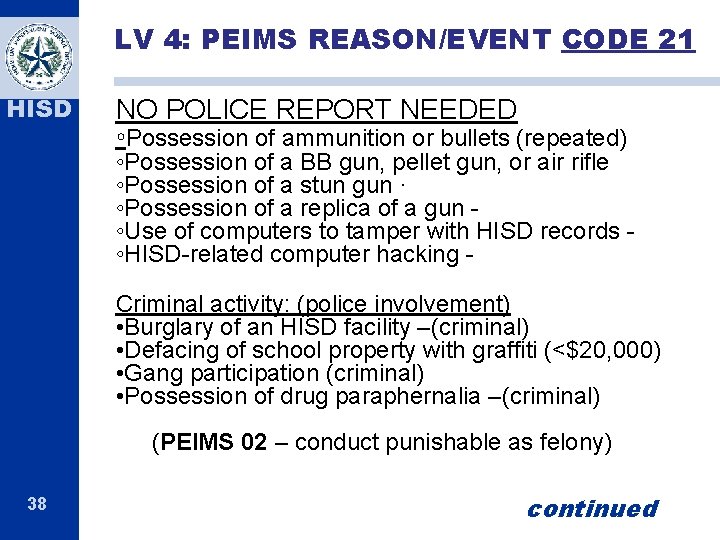 HISD

LV 4: PEIMS REASON/EVENT CODE 21

NO POLICE REPORT NEEDED
◦Possession of ammunition or bullets (repeated)
◦Possession of a BB gun, pellet gun, or air rifle
◦Possession of a stun gun ·
◦Possession of a replica of a gun -
◦Use of computers to tamper with HISD records -
◦HISD-related computer hacking -

Criminal activity: (police involvement)
•Burglary of an HISD facility –(criminal)
•Defacing of school property with graffiti (<$20,000)
•Gang participation (criminal)
•Possession of drug paraphernalia –(criminal)

(PEIMS 02 – conduct punishable as felony)

38

continued